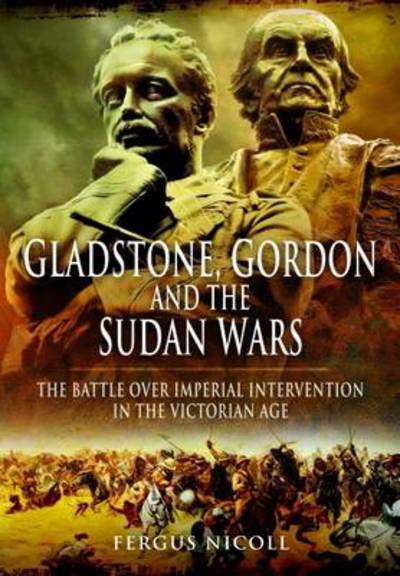 GLADSTONE, GORDON AND THE SUDAN WARS

THE BATTLE OVER IMPERIAL INTERVENTION IN THE VICTORIAN AGE

FERGUS NICOLL